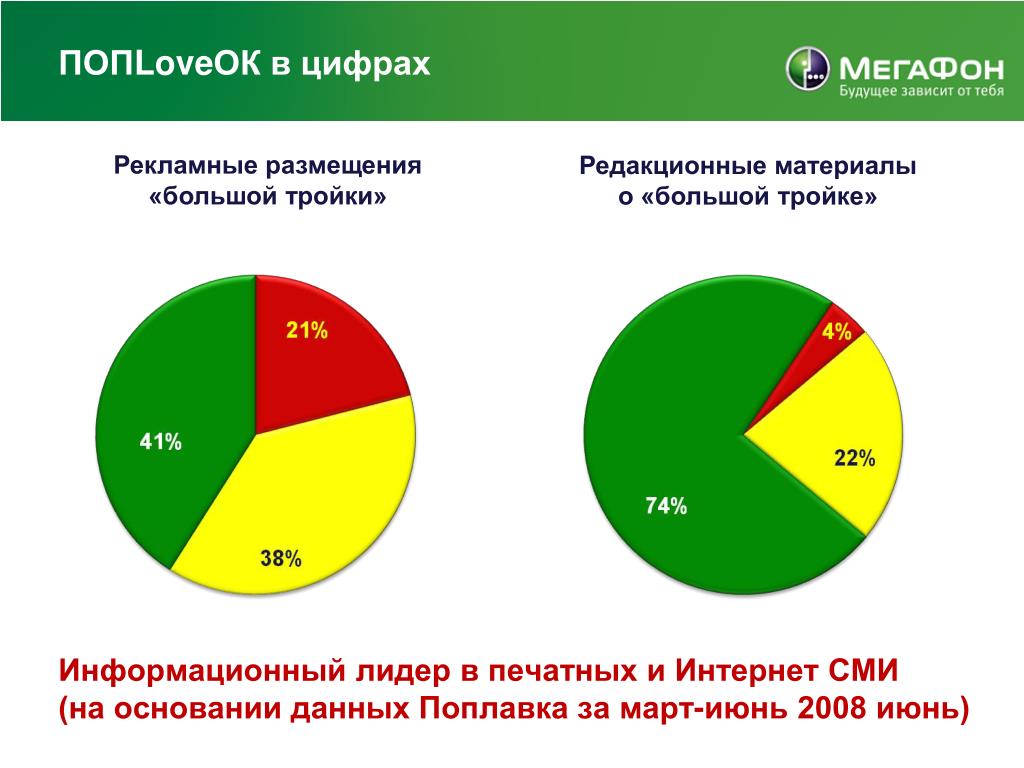 ПОПLoveОК в цифрах

МегаФон
Будущее зависит от тебя

Рекламные размещения «большой тройки»

21%
41%
38%

Редакционные материалы о «большой тройке»

4%
22%
74%

Информационный лидер в печатных и Интернет СМИ
(на основании данных Поплавка за март-июнь 2008 июнь)